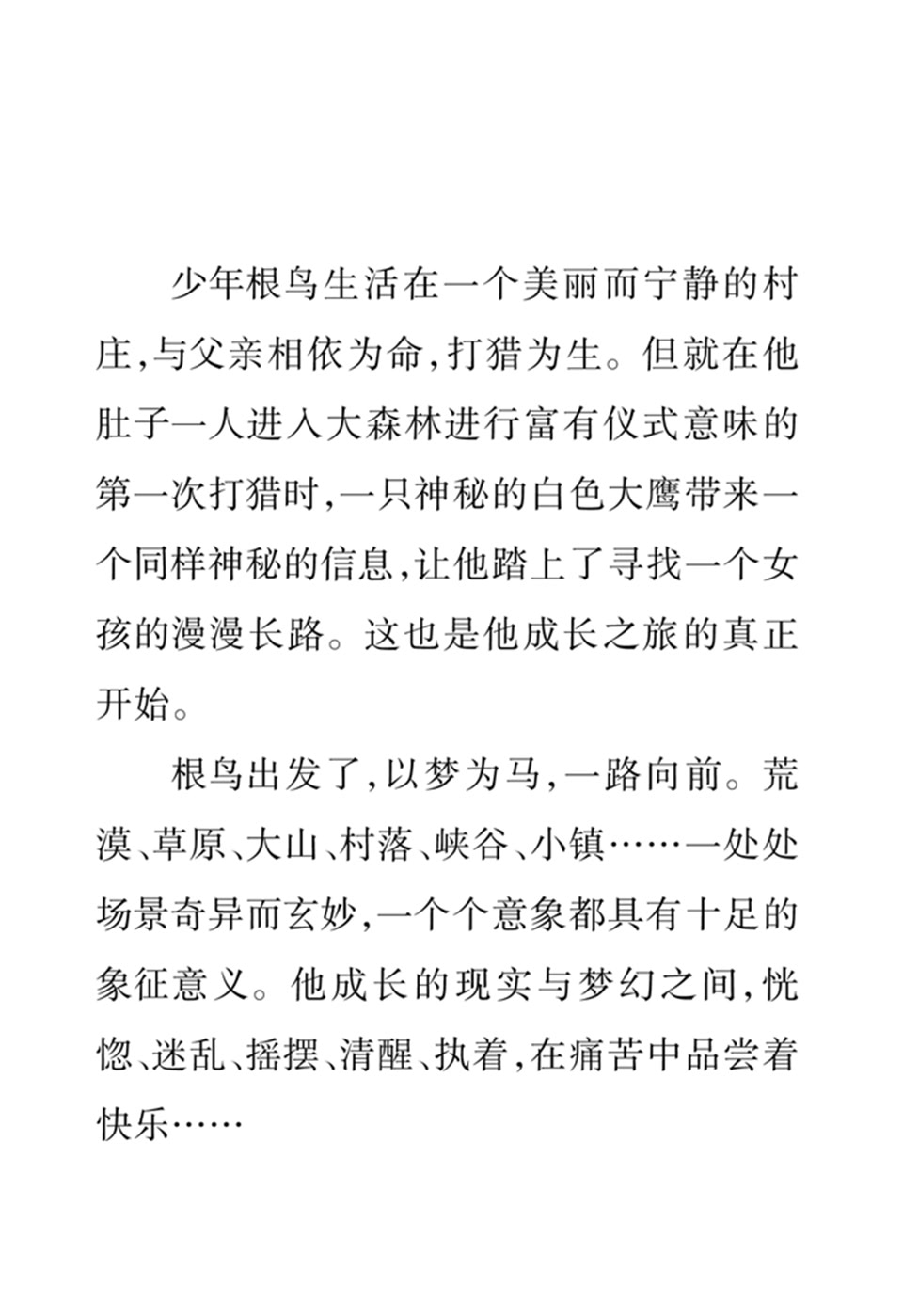 少年根鸟生活在一个美丽而宁静的村庄，与父亲相依为命，打猎为生。但就在他肚子一人进入大森林进行富有仪式意味的第一次打猎时，一只神秘的白色大鹰带来一个同样神秘的信息，让他踏上了寻找一个女孩的漫漫长路。这也是他成长之旅的真正开始。

根鸟出发了，以梦为马，一路向前。荒漠、草原、大山、村落、峡谷、小镇……一处处场景奇异而玄妙，一个个意象都具有十足的象征意义。他成长的现实与梦幻之间，恍惚、迷乱、摇摆、清醒、执着，在痛苦中品尝着快乐……